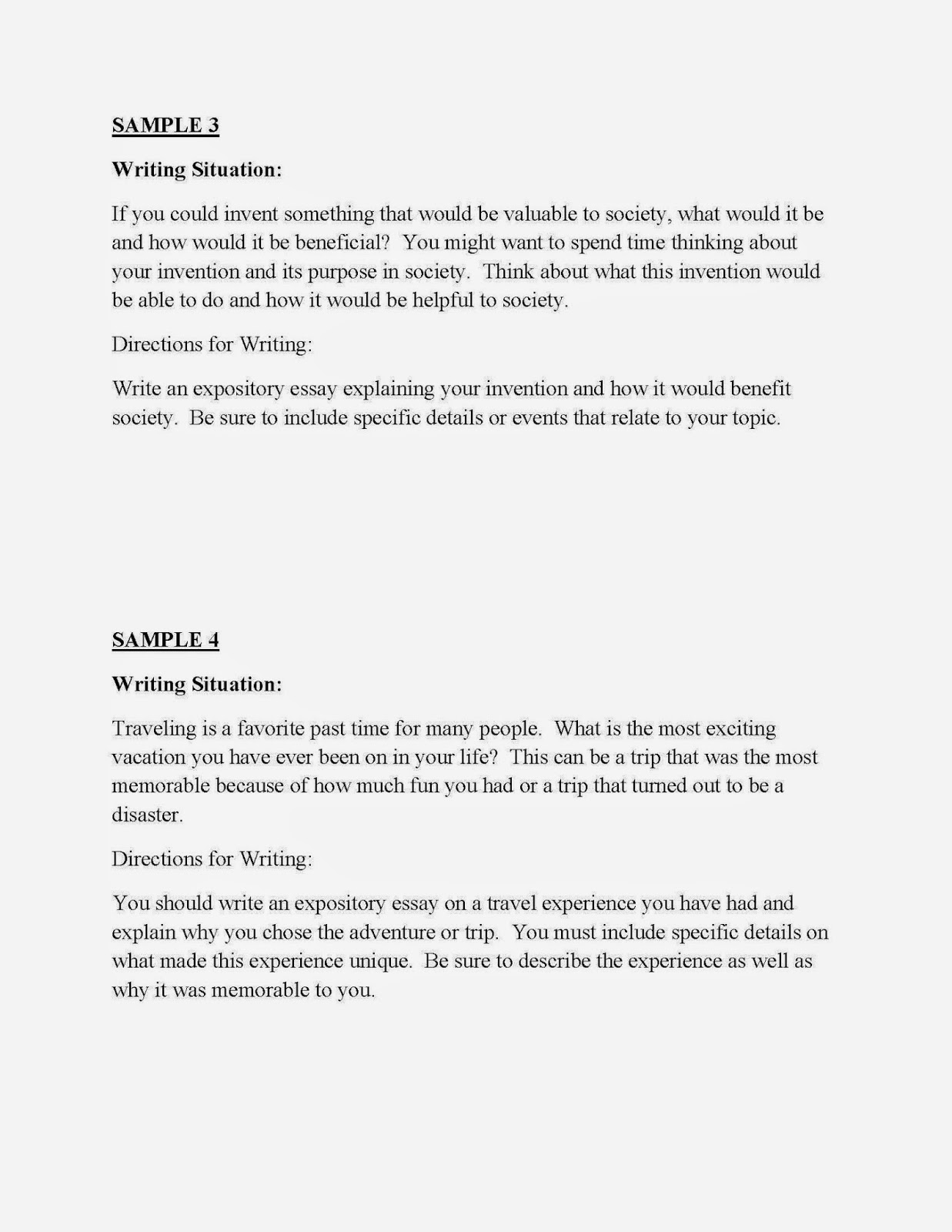 SAMPLE 3

Writing Situation:

If you could invent something that would be valuable to society, what would it be and how would it be beneficial? You might want to spend time thinking about your invention and its purpose in society. Think about what this invention would be able to do and how it would be helpful to society.

Directions for Writing:

Write an expository essay explaining your invention and how it would benefit society. Be sure to include specific details or events that relate to your topic.

SAMPLE 4

Writing Situation:

Traveling is a favorite past time for many people. What is the most exciting vacation you have ever been on in your life? This can be a trip that was the most memorable because of how much fun you had or a trip that turned out to be a disaster.

Directions for Writing:

You should write an expository essay on a travel experience you have had and explain why you chose the adventure or trip. You must include specific details on what made this experience unique. Be sure to describe the experience as well as why it was memorable to you.